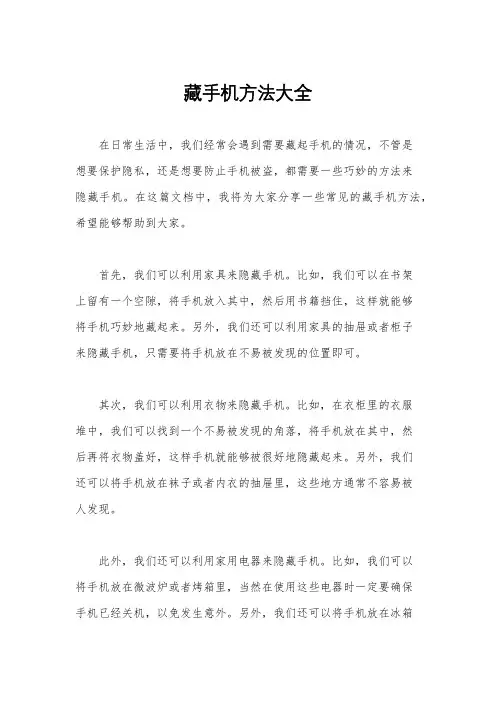 藏手机方法大全

在日常生活中，我们经常会遇到需要藏起手机的情况，不管是想要保护隐私，还是想要防止手机被盗，都需要一些巧妙的方法来隐藏手机。在这篇文档中，我将为大家分享一些常见的藏手机方法，希望能够帮助到大家。

首先，我们可以利用家具来隐藏手机。比如，我们可以在书架上留有一个空隙，将手机放入其中，然后用书籍挡住，这样就能够将手机巧妙地藏起来。另外，我们还可以利用家具的抽屉或者柜子来隐藏手机，只需要将手机放在不易被发现的位置即可。

其次，我们可以利用衣物来隐藏手机。比如，在衣柜里的衣服堆中，我们可以找到一个不易被发现的角落，将手机放在其中，然后再将衣物盖好，这样手机就能够被很好地隐藏起来。另外，我们还可以将手机放在袜子或者内衣的抽屉里，这些地方通常不容易被人发现。

此外，我们还可以利用家用电器来隐藏手机。比如，我们可以将手机放在微波炉或者烤箱里，当然在使用这些电器时一定要确保手机已经关机，以免发生意外。另外，我们还可以将手机放在冰箱